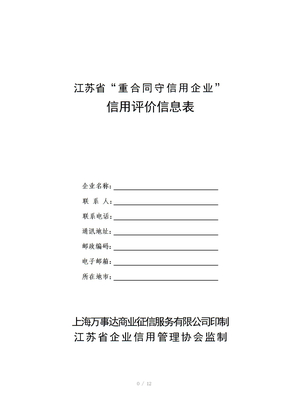 江苏省“重合同守信用企业”
信用评价信息表

企业名称：

联 系 人：

联系电话：

通讯地址：

邮政编码：

电子邮箱：

所在地市：

上海万事达商业征信服务有限公司印制
江苏省企业信用管理协会监制

0 / 12